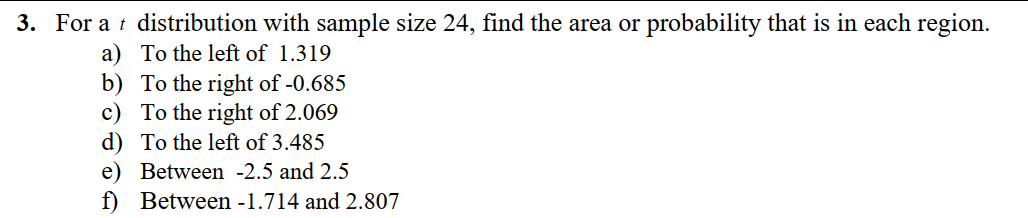 3. For a $t$ distribution with sample size 24, find the area or probability that is in each region.
a) To the left of 1.319
b) To the right of -0.685
c) To the right of 2.069
d) To the left of 3.485
e) Between -2.5 and 2.5
f) Between -1.714 and 2.807